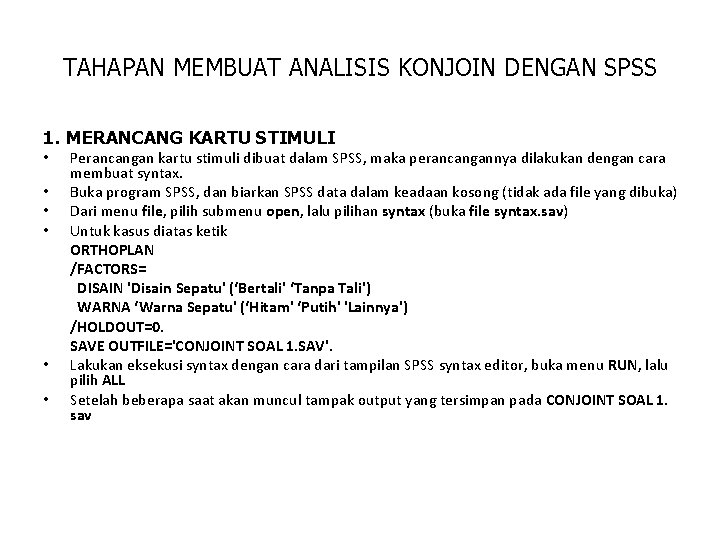 TAHAPAN MEMBUAT ANALISIS KONJOIN DENGAN SPSS

1. MERANCANG KARTU STIMULI

• Perancangan kartu stimuli dibuat dalam SPSS, maka perancangannya dilakukan dengan cara membuat syntax.
• Buka program SPSS, dan biarkan SPSS data dalam keadaan kosong (tidak ada file yang dibuka)
• Dari menu file, pilih submenu open, lalu pilihan syntax (buka file syntax.sav)
• Untuk kasus diatas ketik

ORTHOPLAN
/FACTORS=
DISAIN 'Disain Sepatu' ('Bertali' 'Tanpa Tali')
WARNA 'Warna Sepatu' ('Hitam' 'Putih' 'Lainnya')
/HOLDOUT=0.
SAVE OUTFILE='CONJOINT SOAL 1.SAV'.

• Lakukan eksekusi syntax dengan cara dari tampilan SPSS syntax editor, buka menu RUN, lalu pilih ALL
• Setelah beberapa saat akan muncul tampak output yang tersimpan pada CONJOINT SOAL 1. sav